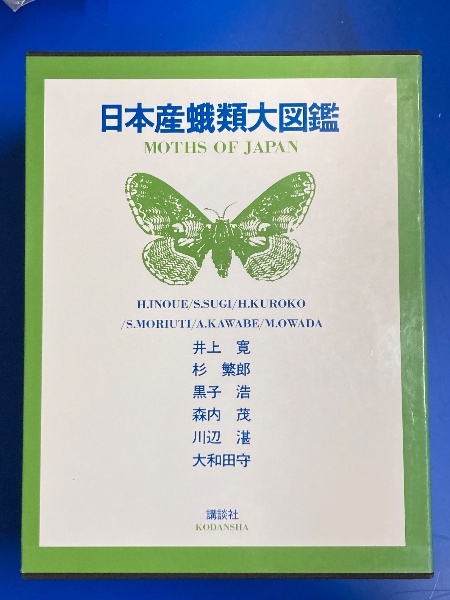 日本産蛾類大図鑑
MOTHS OF JAPAN

H.INOUE/S.SUGI/H.KUROKO
/S.MORIUTI/A.KAWABE/M.OWADA

井上 寛
杉 繁郎
黒子 浩
森内 茂
川辺 湛
大和田守

講談社
KODANSHA